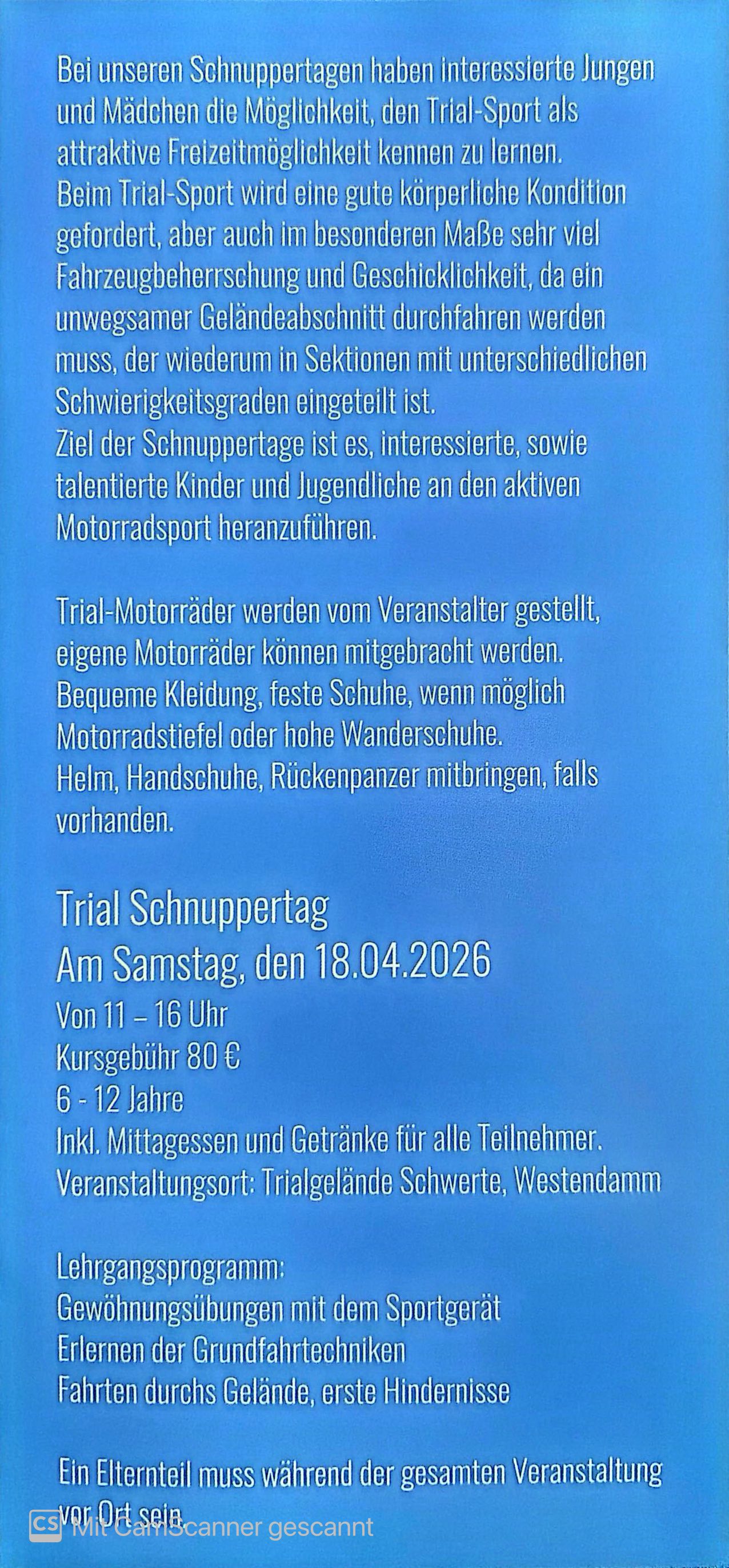 Bei unseren Schnuppertagen haben interessierte Jungen und Mädchen die Möglichkeit, den Trial-Sport als attraktive Freizeitmöglichkeit kennen zu lernen.
Beim Trial-Sport wird eine gute körperliche Kondition gefordert, aber auch im besonderen Maße sehr viel Fahrzeugbeherrschung und Geschicklichkeit, da ein unwegsamer Geländeabschnitt durchfahren werden muss, der wiederum in Sektionen mit unterschiedlichen Schwierigkeitsgraden eingeteilt ist.
Ziel der Schnuppertage ist es, interessierte, sowie talentierte Kinder und Jugendliche an den aktiven Motorradsport heranzuführen.

Trial-Motorräder werden vom Veranstalter gestellt, eigene Motorräder können mitgebracht werden.
Bequeme Kleidung, feste Schuhe, wenn möglich Motorradstiefel oder hohe Wanderschuhe.
Helm, Handschuhe, Rückenpanzer mitbringen, falls vorhanden.

Trial Schnuppertag
Am Samstag, den 18.04.2026
Von 11 – 16 Uhr
Kursgebühr 80 €
6 - 12 Jahre
Inkl. Mittagessen und Getränke für alle Teilnehmer.
Veranstaltungsort: Trialgelände Schwerte, Westendamm

Lehrgangsprogramm:
Gewöhnungsübungen mit dem Sportgerät
Erlernen der Grundfahrtechniken
Fahrten durchs Gelände, erste Hindernisse

Ein Elternteil muss während der gesamten Veranstaltung vor Ort sein.

CS Mit CamScanner gescannt